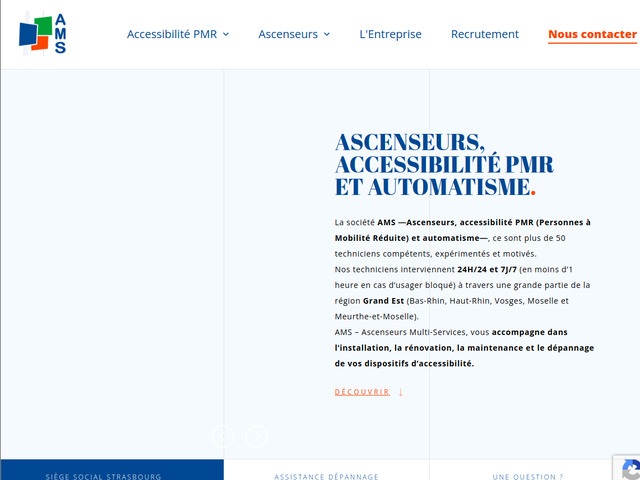 AMS

Accessibilité PMR Ascenseurs L'Entreprise Recrutement Nous contacter

ASCENSEURS, ACCESSIBILITÉ PMR ET AUTOMATISME.

La société AMS —Ascenseurs, accessibilité PMR (Personnes à Mobilité Réduite) et automatisme—, ce sont plus de 50 techniciens compétents, expérimentés et motivés.
Nos techniciens interviennent 24H/24 et 7J/7 (en moins d'1 heure en cas d'usager bloqué) à travers une grande partie de la région Grand Est (Bas-Rhin, Haut-Rhin, Vosges, Moselle et Meurthe-et-Moselle).
AMS – Ascenseurs Multi-Services, vous accompagne dans l'installation, la rénovation, la maintenance et le dépannage de vos dispositifs d'accessibilité.

DÉCOUVRIR ↓

SIÈGE SOCIAL STRASBOURG ASSISTANCE DÉPANNAGE UNE QUESTION ?